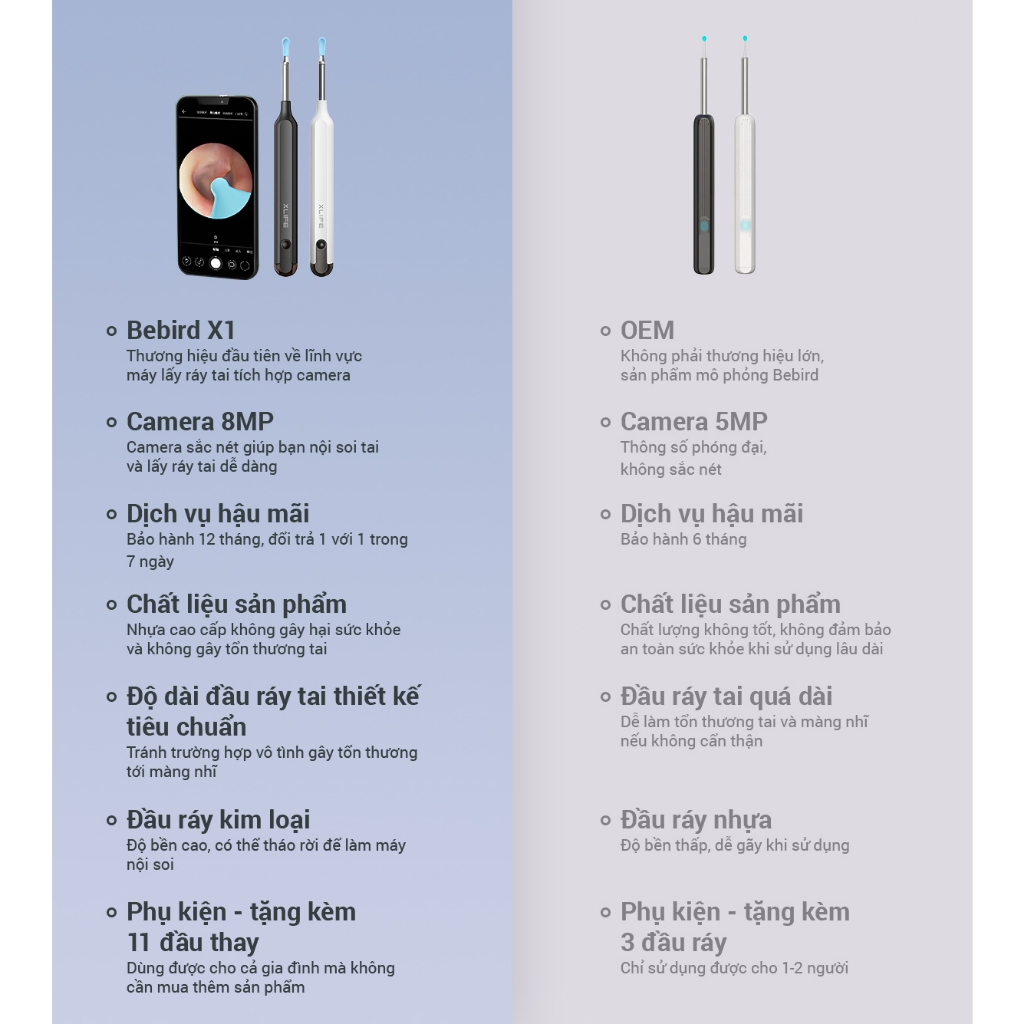 XLIFE

XLIFE

Bebird X1
Thương hiệu đầu tiên về lĩnh vực máy lấy ráy tai tích hợp camera

Camera 8MP
Camera sắc nét giúp bạn nội soi tai và lấy ráy tai dễ dàng

Dịch vụ hậu mãi
Bảo hành 12 tháng, đổi trả 1 với 1 trong 7 ngày

Chất liệu sản phẩm
Nhựa cao cấp không gây hại sức khỏe và không gây tổn thương tai

Độ dài đầu ráy tai thiết kế tiêu chuẩn
Tránh trường hợp vô tình gây tổn thương tới màng nhĩ

Đầu ráy kim loại
Độ bền cao, có thể tháo rời để làm máy nội soi

Phụ kiện - tặng kèm 11 đầu thay
Dùng được cho cả gia đình mà không cần mua thêm sản phẩm

OEM
Không phải thương hiệu lớn, sản phẩm mô phỏng Bebird

Camera 5MP
Thông số phóng đại, không sắc nét

Dịch vụ hậu mãi
Bảo hành 6 tháng

Chất liệu sản phẩm
Chất lượng không tốt, không đảm bảo an toàn sức khỏe khi sử dụng lâu dài

Đầu ráy tai quá dài
Dễ làm tổn thương tai và màng nhĩ nếu không cẩn thận

Đầu ráy nhựa
Độ bền thấp, dễ gãy khi sử dụng

Phụ kiện - tặng kèm 3 đầu ráy
Chỉ sử dụng được cho 1-2 người